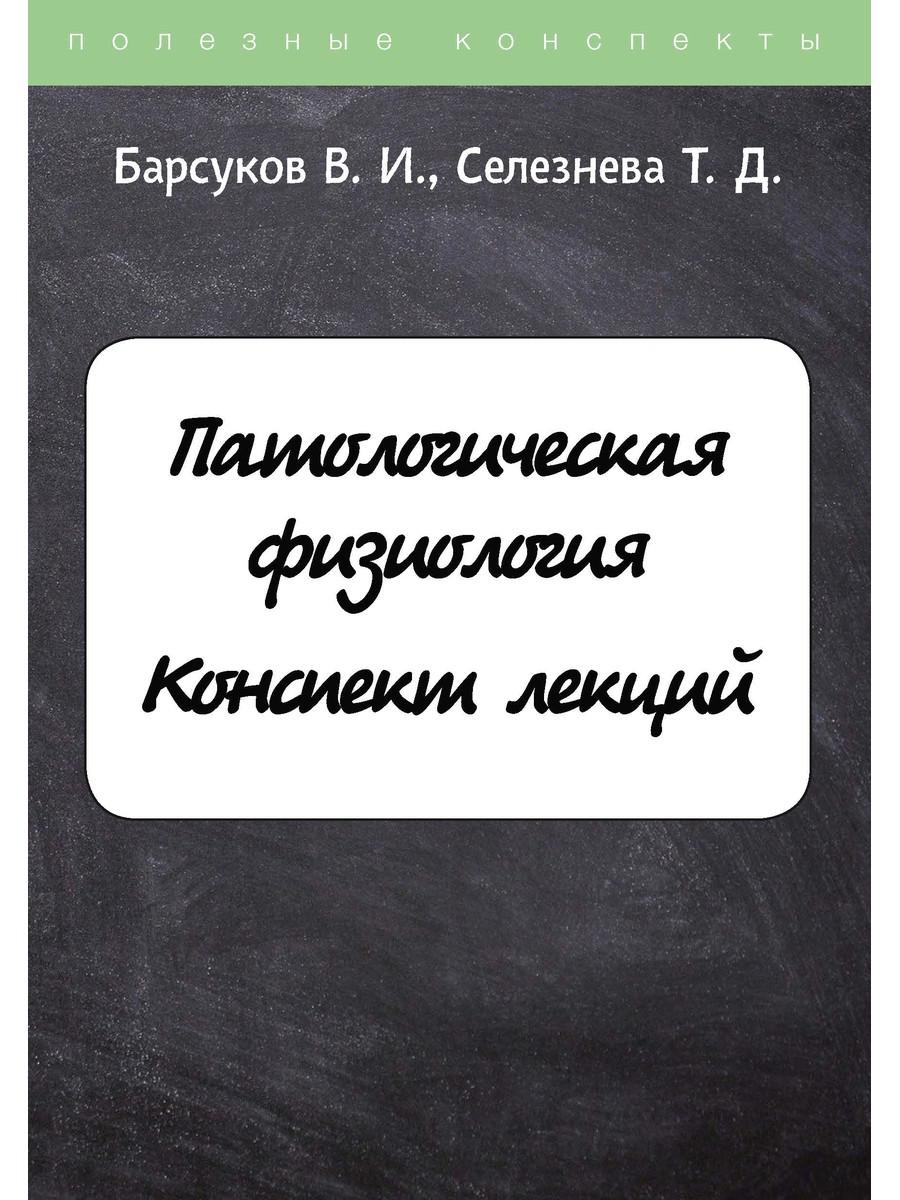 полезные конспекты

Барсуков В. И., Селезнева Т. Д.

Патологическая физиология Конспект лекций